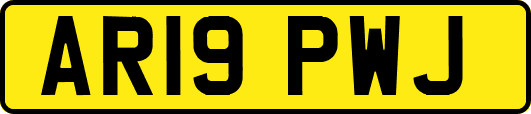 AR19 PWJ